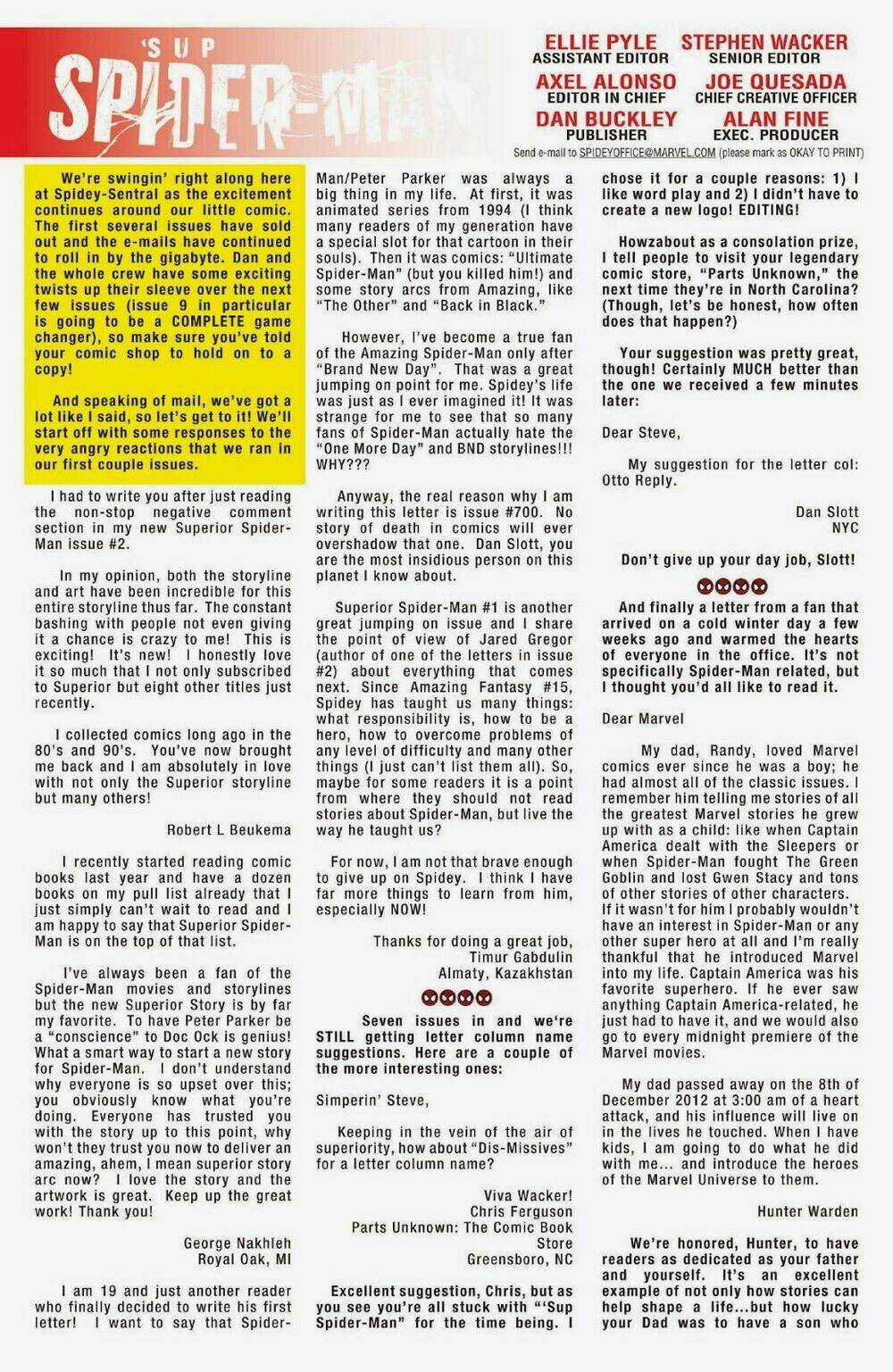 'SUP SPIDER-MAN

ELLIE PYLE
ASSISTANT EDITOR

STEPHEN WACKER
SENIOR EDITOR

AXEL ALONSO
EDITOR IN CHIEF

JOE QUESADA
CHIEF CREATIVE OFFICER

DAN BUCKLEY
PUBLISHER

ALAN FINE
EXEC. PRODUCER

Send e-mail to SPIDEYOFFICE@MARVEL.COM (please mark as OKAY TO PRINT)

We're swingin' right along here at Spidey-Sentral as the excitement continues around our little comic. The first several issues have sold out and the e-mails have continued to roll in by the gigabyte. Dan and the whole crew have some exciting twists up their sleeve over the next few issues (issue 9 in particular is going to be a COMPLETE game changer), so make sure you've told your comic shop to hold on to a copy!

And speaking of mail, we've got a lot like I said, so let's get to it! We'll start off with some responses to the very angry reactions that we ran in our first couple issues.

I had to write you after just reading the non-stop negative comment section in my new Superior Spider-Man issue #2.

In my opinion, both the storyline and art have been incredible for this entire storyline thus far. The constant bashing with people not even giving it a chance is crazy to me! This is exciting! It's new! I honestly love it so much that I not only subscribed to Superior but eight other titles just recently.

I collected comics long ago in the 80's and 90's. You've now brought me back and I am absolutely in love with not only the Superior storyline but many others!

Robert L Beukema

I recently started reading comic books last year and have a dozen books on my pull list already that I just simply can't wait to read and I am happy to say that Superior Spider-Man is on the top of that list.

I've always been a fan of the Spider-Man movies and storylines but the new Superior Story is by far my favorite. To have Peter Parker be a "conscience" to Doc Ock is genius! What a smart way to start a new story for Spider-Man. I don't understand why everyone is so upset over this; you obviously know what you're doing. Everyone has trusted you with the story up to this point, why won't they trust you now to deliver an amazing, ahem, I mean superior story arc now? I love the story and the artwork is great. Keep up the great work! Thank you!

George Nakhleh
Royal Oak, MI

I am 19 and just another reader who finally decided to write his first letter! I want to say that Spider-Man/Peter Parker was always a big thing in my life. At first, it was animated series from 1994 (I think many readers of my generation have a special slot for that cartoon in their souls). Then it was comics: "Ultimate Spider-Man" (but you killed him!) and some story arcs from Amazing, like "The Other" and "Back in Black."

However, I've become a true fan of the Amazing Spider-Man only after "Brand New Day". That was a great jumping on point for me. Spidey's life was just as I ever imagined it! It was strange for me to see that so many fans of Spider-Man actually hate the "One More Day" and BND storylines!!! WHY???

Anyway, the real reason why I am writing this letter is issue #700. No story of death in comics will ever overshadow that one. Dan Slott, you are the most insidious person on this planet I know about.

Superior Spider-Man #1 is another great jumping on issue and I share the point of view of Jared Gregor (author of one of the letters in issue #2) about everything that comes next. Since Amazing Fantasy #15, Spidey has taught us many things: what responsibility is, how to be a hero, how to overcome problems of any level of difficulty and many other things (I just can't list them all). So, maybe for some readers it is a point from where they should not read stories about Spider-Man, but live the way he taught us?

For now, I am not that brave enough to give up on Spidey. I think I have far more things to learn from him, especially NOW!

Thanks for doing a great job,
Timur Gabdulin
Almaty, Kazakhstan

Seven issues in and we're STILL getting letter column name suggestions. Here are a couple of the more interesting ones:

Simperin' Steve,

Keeping in the vein of the air of superiority, how about "Dis-Missives" for a letter column name?

Viva Wacker!
Chris Ferguson
Parts Unknown: The Comic Book Store
Greensboro, NC

Excellent suggestion, Chris, but as you see you're all stuck with "'Sup Spider-Man" for the time being. I chose it for a couple reasons: 1) I like word play and 2) I didn't have to create a new logo! EDITING!

Howzabout as a consolation prize, I tell people to visit your legendary comic store, "Parts Unknown," the next time they're in North Carolina? (Though, let's be honest, how often does that happen?)

Your suggestion was pretty great, though! Certainly MUCH better than the one we received a few minutes later:

Dear Steve,

My suggestion for the letter col: Otto Reply.

Dan Slott
NYC

Don't give up your day job, Slott!

And finally a letter from a fan that arrived on a cold winter day a few weeks ago and warmed the hearts of everyone in the office. It's not specifically Spider-Man related, but I thought you'd all like to read it.

Dear Marvel

My dad, Randy, loved Marvel comics ever since he was a boy; he had almost all of the classic issues. I remember him telling me stories of all the greatest Marvel stories he grew up with as a child: like when Captain America dealt with the Sleepers or when Spider-Man fought The Green Goblin and lost Gwen Stacy and tons of other stories of other characters. If it wasn't for him I probably wouldn't have an interest in Spider-Man or any other super hero at all and I'm really thankful that he introduced Marvel into my life. Captain America was his favorite superhero. If he ever saw anything Captain America-related, he just had to have it, and we would also go to every midnight premiere of the Marvel movies.

My dad passed away on the 8th of December 2012 at 3:00 am of a heart attack, and his influence will live on in the lives he touched. When I have kids, I am going to do what he did with me... and introduce the heroes of the Marvel Universe to them.

Hunter Warden

We're honored, Hunter, to have readers as dedicated as your father and yourself. It's an excellent example of not only how stories can help shape a life...but how lucky your Dad was to have a son who